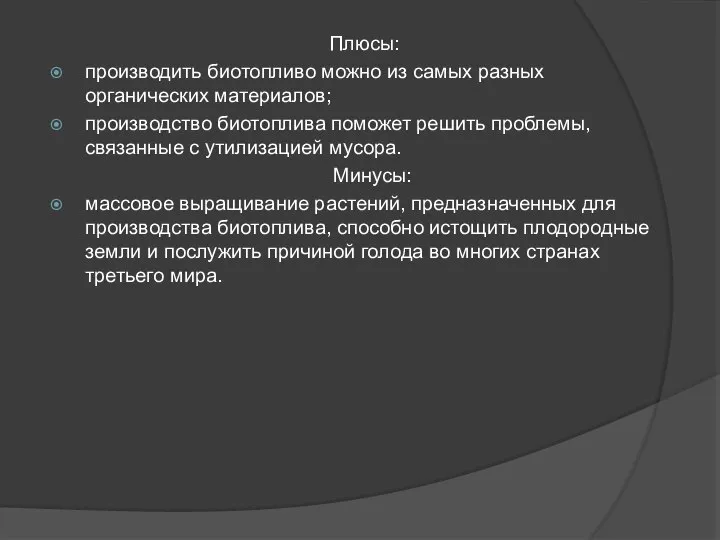 Плюсы:

производить биотопливо можно из самых разных органических материалов;

производство биотоплива поможет решить проблемы, связанные с утилизацией мусора.

Минусы:

массовое выращивание растений, предназначенных для производства биотоплива, способно истощить плодородные земли и послужить причиной голода во многих странах третьего мира.